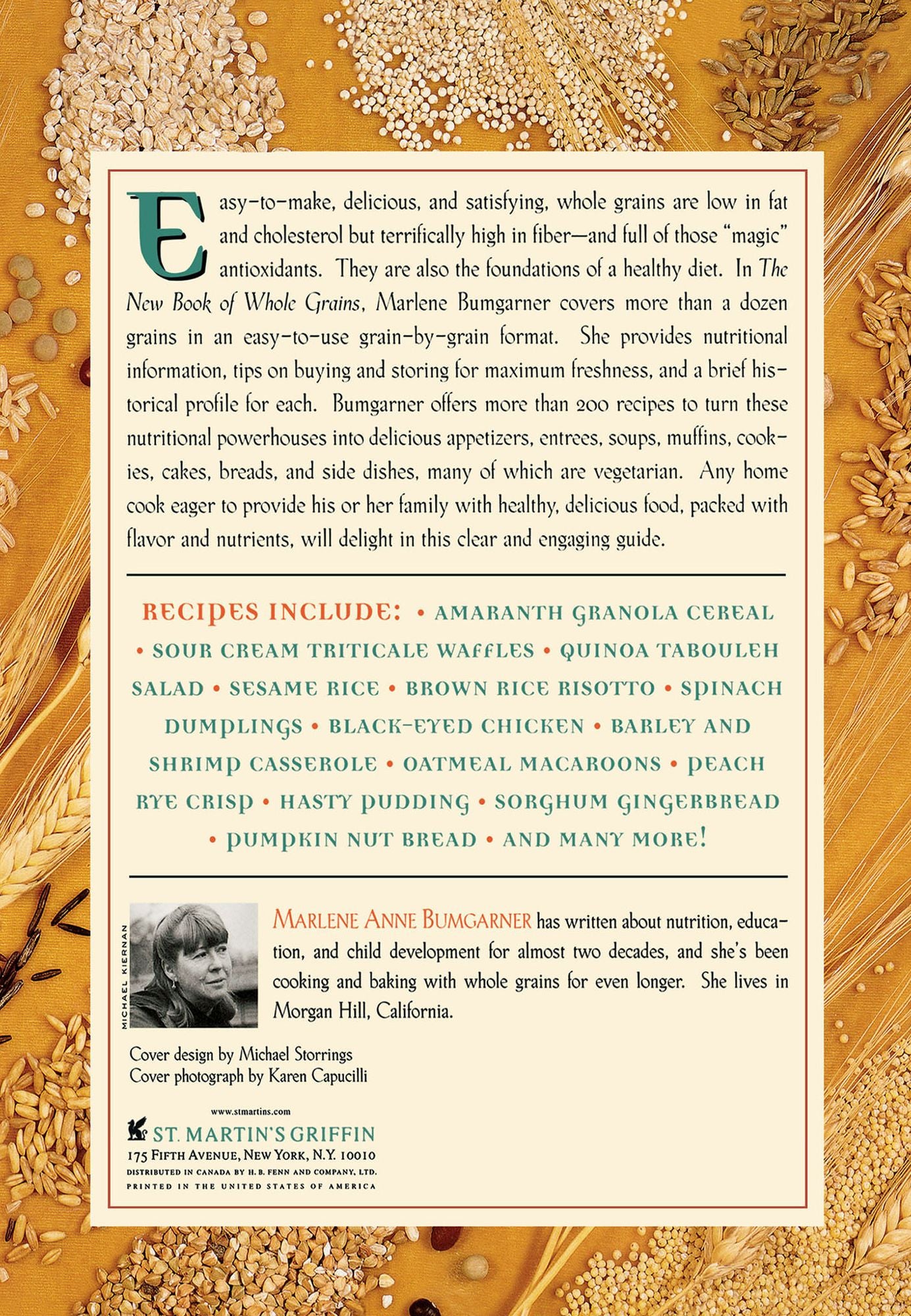 Easy-to-make, delicious, and satisfying, whole grains are low in fat and cholesterol but terrifically high in fiber—and full of those "magic" antioxidants. They are also the foundations of a healthy diet. In The New Book of Whole Grains, Marlene Bumgarner covers more than a dozen grains in an easy-to-use grain-by-grain format. She provides nutritional information, tips on buying and storing for maximum freshness, and a brief historical profile for each. Bumgarner offers more than 200 recipes to turn these nutritional powerhouses into delicious appetizers, entrees, soups, muffins, cookies, cakes, breads, and side dishes, many of which are vegetarian. Any home cook eager to provide his or her family with healthy, delicious food, packed with flavor and nutrients, will delight in this clear and engaging guide.

RECIPES INCLUDE: • AMARANTH GRANOLA CEREAL • SOUR CREAM TRITICALE WAFFLES • QUINOA TABOULEH SALAD • SESAME RICE • BROWN RICE RISOTTO • SPINACH DUMPLINGS • BLACK-EYED CHICKEN • BARLEY AND SHRIMP CASSEROLE • OATMEAL MACAROONS • PEACH RYE CRISP • HASTY PUDDING • SORGHUM GINGERBREAD • PUMPKIN NUT BREAD • AND MANY MORE!

MICHAEL KIERNAN

MARLENE ANNE BUMGARNER has written about nutrition, education, and child development for almost two decades, and she's been cooking and baking with whole grains for even longer. She lives in Morgan Hill, California.

Cover design by Michael Storrings
Cover photograph by Karen Capucilli

www.stmartins.com
ST. MARTIN'S GRIFFIN
175 FIFTH AVENUE, NEW YORK, N.Y. 10010
DISTRIBUTED IN CANADA BY H. B. FENN AND COMPANY, LTD.
PRINTED IN THE UNITED STATES OF AMERICA